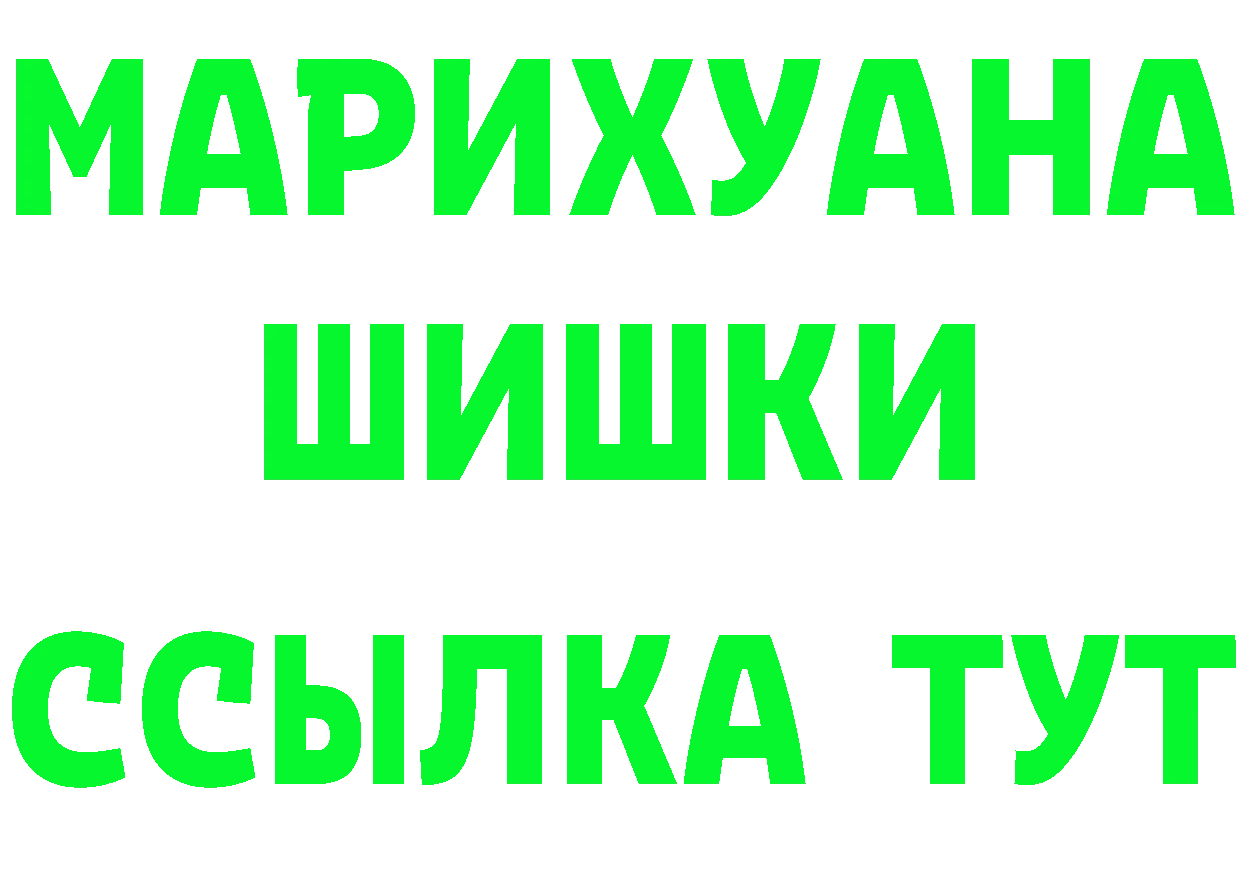 МАРИХУАНА
ШИШКИ
ССЫЛКА ТУТ